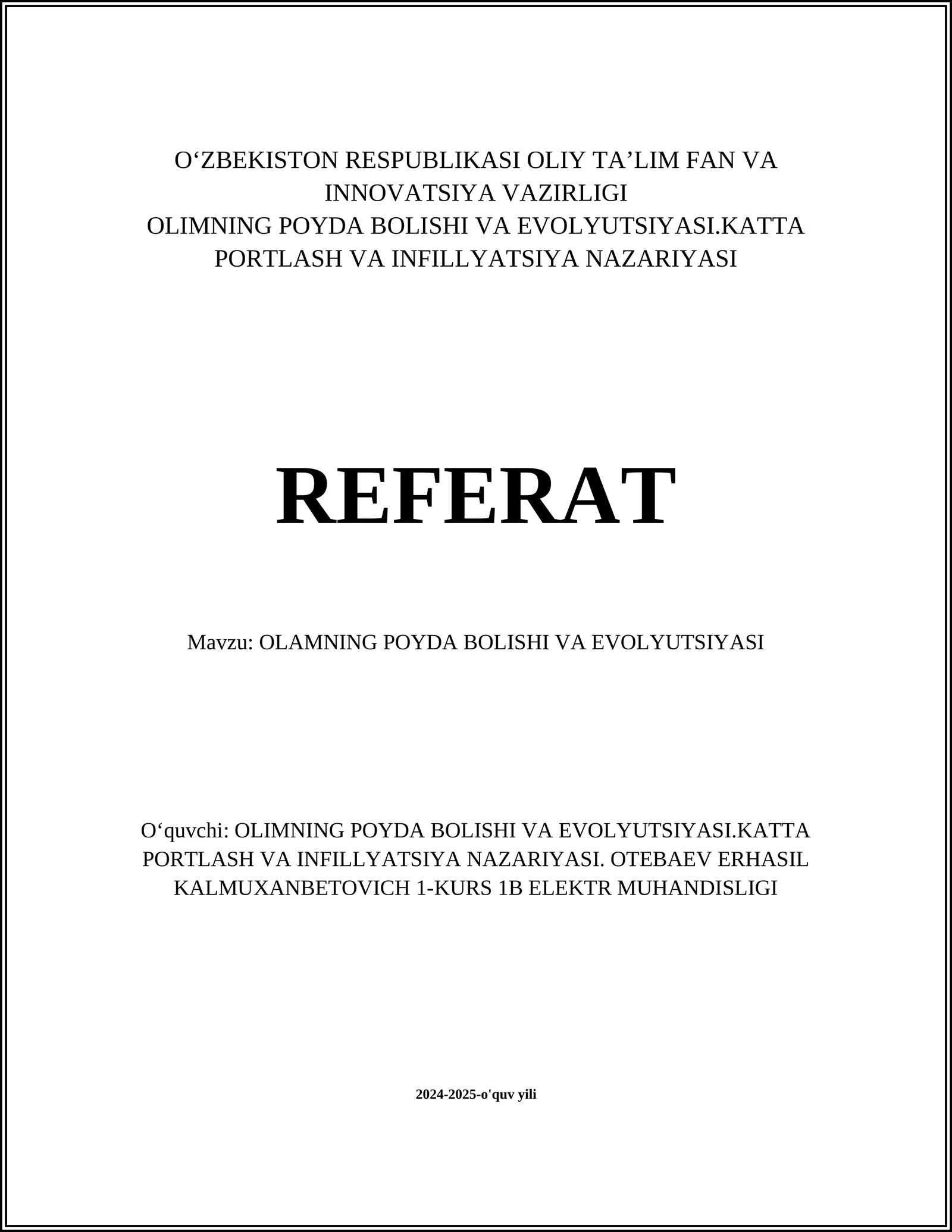 O‘ZBEKISTON RESPUBLIKASI OLIY TA’LIM FAN VA INNOVATSIYA VAZIRLIGI
OLIMNING POYDA BOLISHI VA EVOLYUTSIYASI.KATTA PORTLASH VA INFILLYATSIYA NAZARIYASI

REFERAT

Mavzu: OLAMNING POYDA BOLISHI VA EVOLYUTSIYASI

O‘quvchi: OLIMNING POYDA BOLISHI VA EVOLYUTSIYASI.KATTA PORTLASH VA INFILLYATSIYA NAZARIYASI. OTEBAEV ERHASIL KALMUXANBETOVICH 1-KURS 1B ELEKTR MUHANDISLIGI

2024-2025-o'quv yili